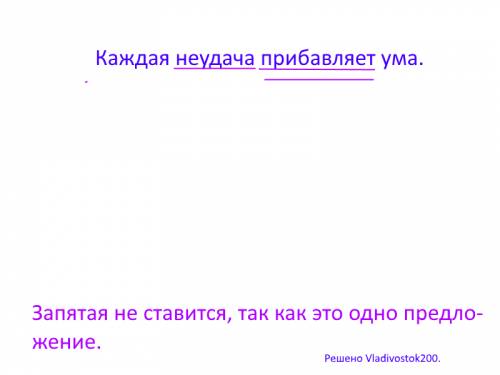 Каждая неудача прибавляет ума.

Запятая не ставится, так как это одно предложение.

Решено Vladivostok200.